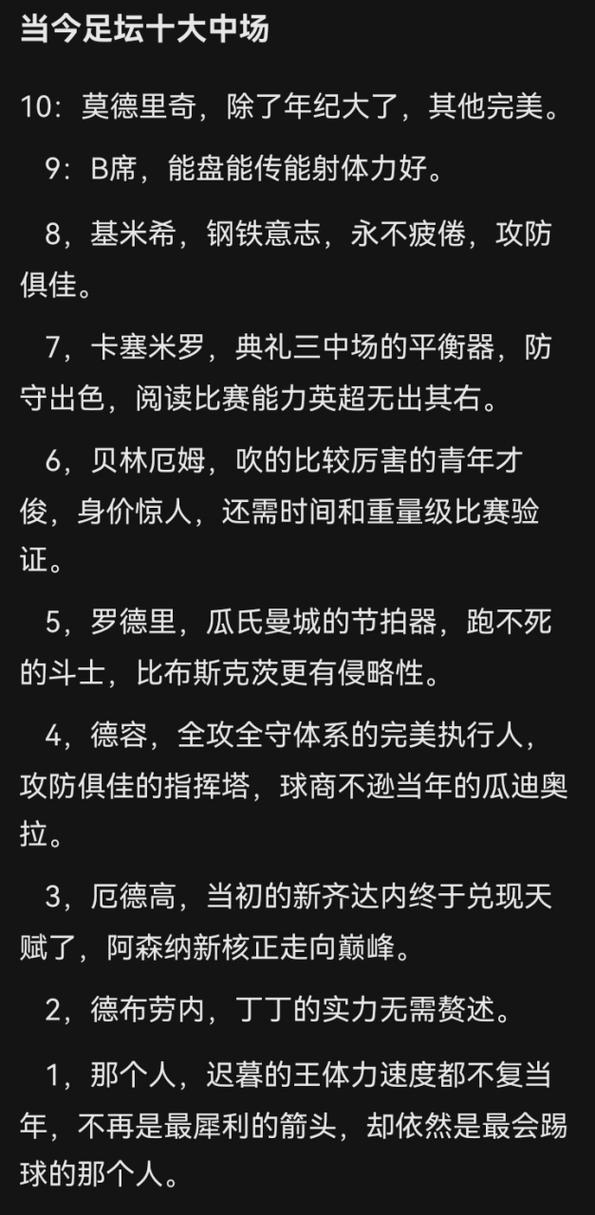 当今足坛十大中场

10：莫德里奇，除了年纪大了，其他完美。

9：B席，能盘能传能射体力好。

8，基米希，钢铁意志，永不疲倦，攻防俱佳。

7，卡塞米罗，典礼三中场的平衡器，防守出色，阅读比赛能力英超无出其右。

6，贝林厄姆，吹的比较厉害的青年才俊，身价惊人，还需时间和重量级比赛验证。

5，罗德里，瓜氏曼城的节拍器，跑不死的斗士，比布斯克茨更有侵略性。

4，德容，全攻全守体系的完美执行人，攻防俱佳的指挥塔，球商不逊当年的瓜迪奥拉。

3，厄德高，当初的新齐达内终于兑现天赋了，阿森纳新核正走向巅峰。

2，德布劳内，丁丁的实力无需赘述。

1，那个人，迟暮的王体力速度都不复当年，不再是最犀利的箭头，却依然是最会踢球的那个人。